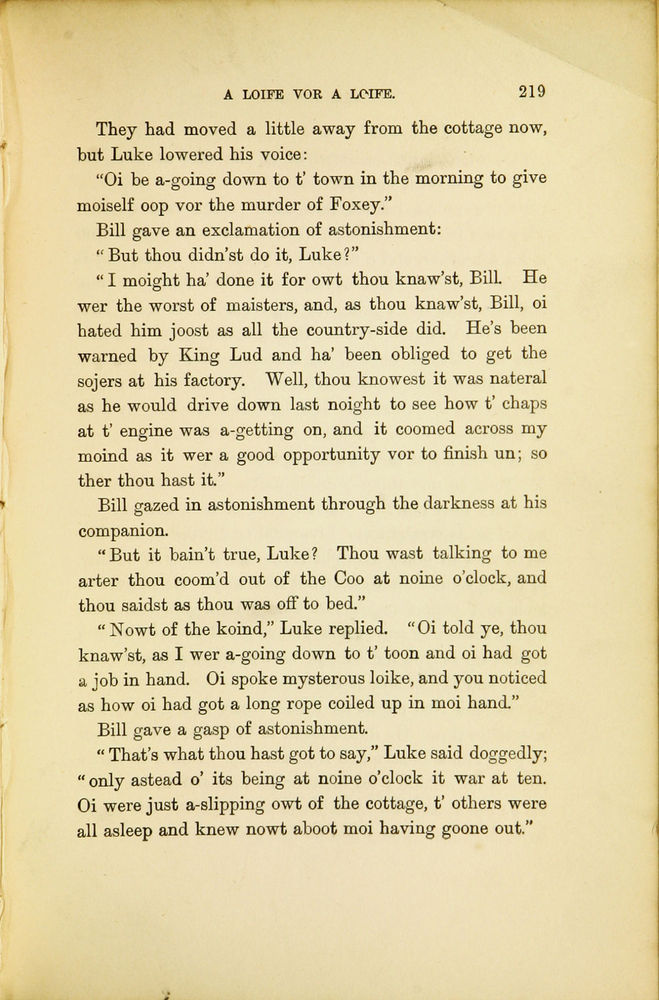 A LOIFE VOR A LOIFE. 219

They had moved a little away from the cottage now, but Luke lowered his voice:

"Oi be a-going down to t' town in the morning to give moiself oop vor the murder of Foxey."

Bill gave an exclamation of astonishment:

"But thou didn'st do it, Luke?"

"I moight ha' done it for owt thou knaw'st, Bill. He wer the worst of maisters, and, as thou knaw'st, Bill, oi hated him joost as all the country-side did. He's been warned by King Lud and ha' been obliged to get the sojers at his factory. Well, thou knowest it was nateral as he would drive down last noight to see how t' chaps at t' engine was a-getting on, and it coomed across my moind as it wer a good opportunity vor to finish un; so ther thou hast it."

Bill gazed in astonishment through the darkness at his companion.

"But it bain't true, Luke? Thou wast talking to me arter thou coom'd out of the Coo at noine o'clock, and thou saidst as thou was off to bed."

"Nowt of the koind," Luke replied. "Oi told ye, thou knaw'st, as I wer a-going down to t' toon and oi had got a job in hand. Oi spoke mysterous loike, and you noticed as how oi had got a long rope coiled up in moi hand."

Bill gave a gasp of astonishment.

"That's what thou hast got to say," Luke said doggedly; "only astead o' its being at noine o'clock it war at ten. Oi were just a-slipping owt of the cottage, t' others were all asleep and knew nowt aboot moi having goone out."